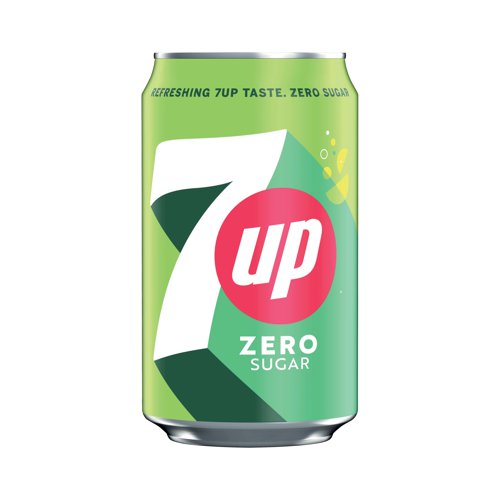 REFRESHING 7UP TASTE. ZERO SUGAR

7up

ZERO
SUGAR